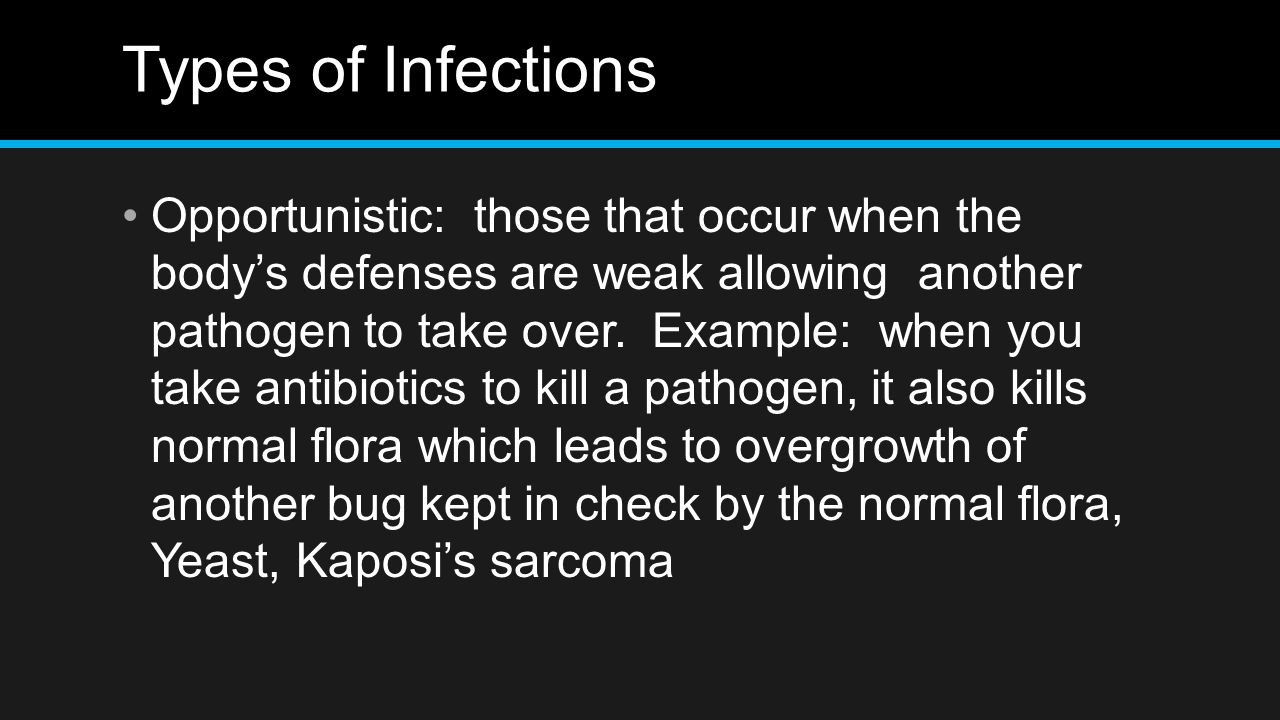 Types of Infections

• Opportunistic: those that occur when the body's defenses are weak allowing another pathogen to take over. Example: when you take antibiotics to kill a pathogen, it also kills normal flora which leads to overgrowth of another bug kept in check by the normal flora, Yeast, Kaposi's sarcoma